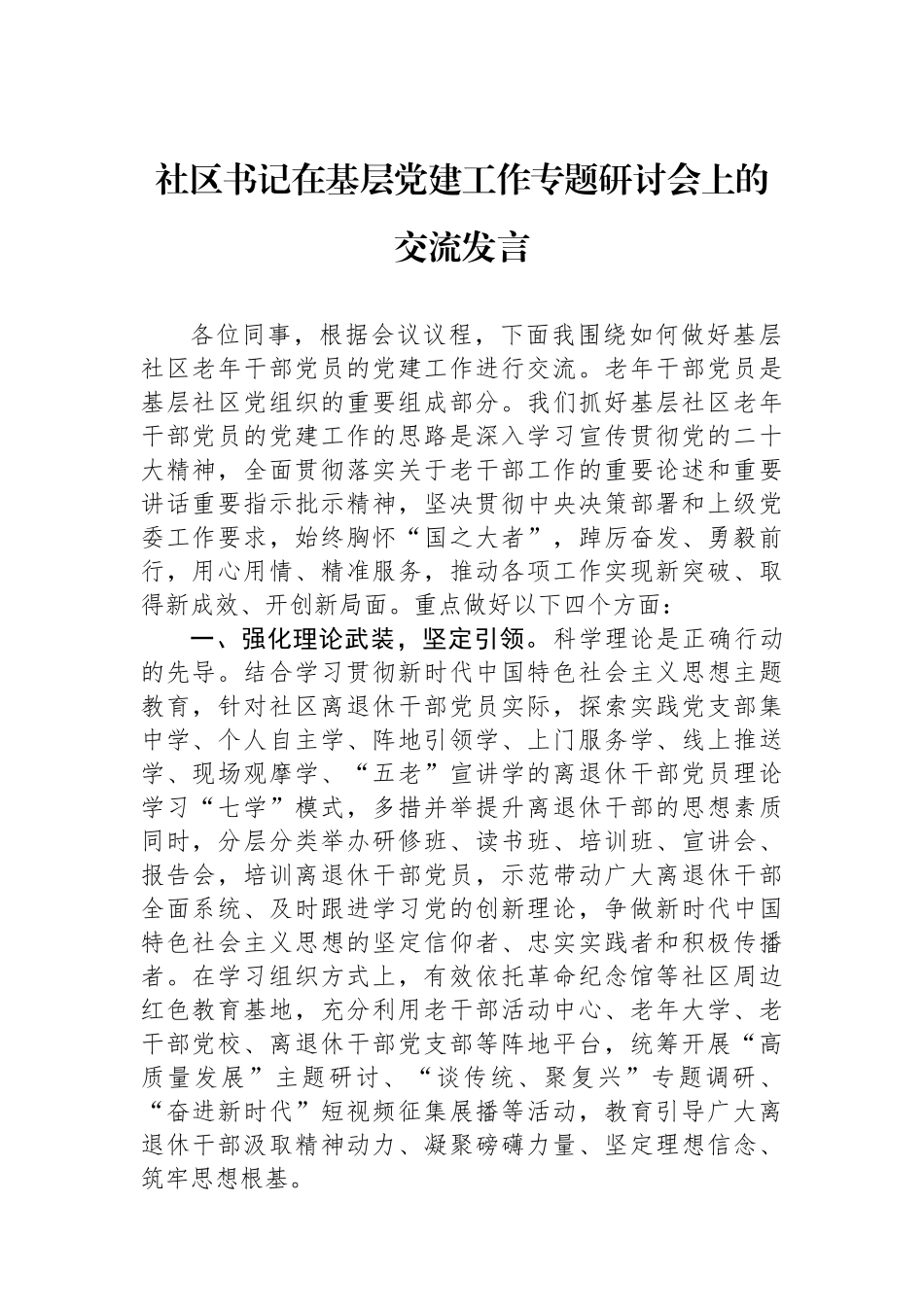 社区书记在基层党建工作专题研讨会上的交流发言

各位同事，根据会议议程，下面我围绕如何做好基层社区老年干部党员的党建工作进行交流。老年干部党员是基层社区党组织的重要组成部分。我们抓好基层社区老年干部党员的党建工作的思路是深入学习宣传贯彻党的二十大精神，全面贯彻落实关于老干部工作的重要论述和重要讲话重要指示批示精神，坚决贯彻中央决策部署和上级党委工作要求，始终胸怀“国之大者”，踔厉奋发、勇毅前行，用心用情、精准服务，推动各项工作实现新突破、取得新成效、开创新局面。重点做好以下四个方面：

一、强化理论武装，坚定引领。科学理论是正确行动的先导。结合学习贯彻新时代中国特色社会主义思想主题教育，针对社区离退休干部党员实际，探索实践党支部集中学、个人自主学、阵地引领学、上门服务学、线上推送学、现场观摩学、“五老”宣讲学的离退休干部党员理论学习“七学”模式，多措并举提升离退休干部的思想素质同时，分层分类举办研修班、读书班、培训班、宣讲会、报告会，培训离退休干部党员，示范带动广大离退休干部全面系统、及时跟进学习党的创新理论，争做新时代中国特色社会主义思想的坚定信仰者、忠实实践者和积极传播者。在学习组织方式上，有效依托革命纪念馆等社区周边红色教育基地，充分利用老干部活动中心、老年大学、老干部党校、离退休干部党支部等阵地平台，统筹开展“高质量发展”主题研讨、“谈传统、聚复兴”专题调研、“奋进新时代”短视频征集展播等活动，教育引导广大离退休干部汲取精神动力、凝聚磅礴力量、坚定理想信念、筑牢思想根基。